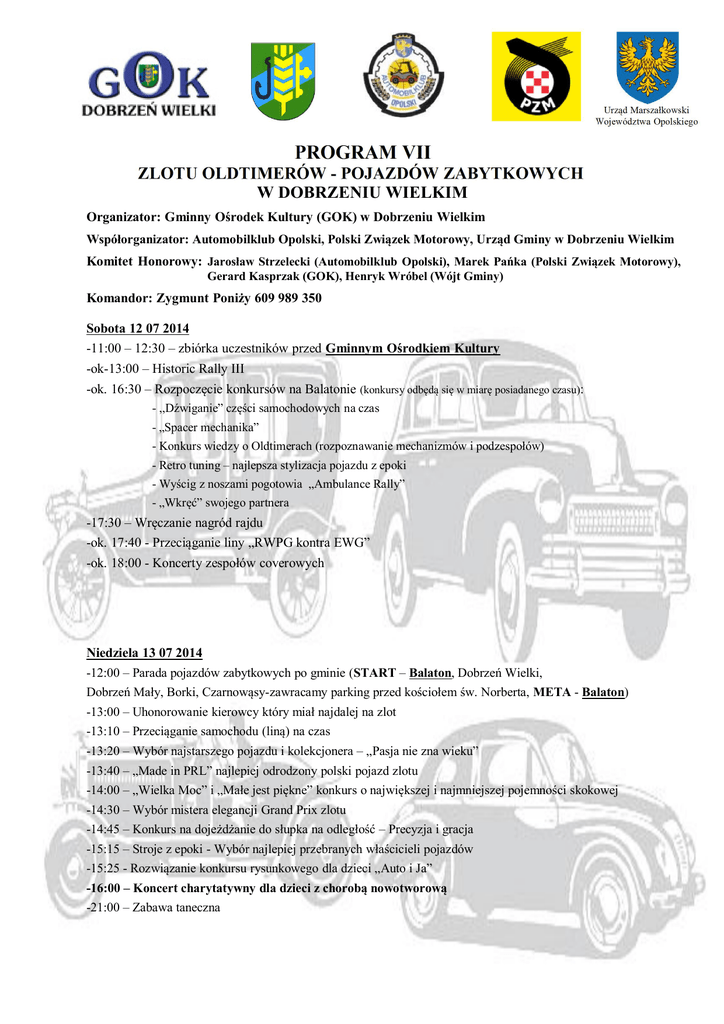 GOK
DOBRZEŃ WIELKI

AUTOMOBILKLUB OPOLSKI

PZM

Urząd Marszałkowski Województwa Opolskiego

PROGRAM VII
ZLOTU OLDTIMERÓW - POJAZDÓW ZABYTKOWYCH
W DOBRZENIU WIELKIM

Organizator: Gminny Ośrodek Kultury (GOK) w Dobrzeniu Wielkim

Współorganizator: Automobilklub Opolski, Polski Związek Motorowy, Urząd Gminy w Dobrzeniu Wielkim

Komitet Honorowy: Jarosław Strzelecki (Automobilklub Opolski), Marek Pańka (Polski Związek Motorowy), Gerard Kasprzak (GOK), Henryk Wróbel (Wójt Gminy)

Komandor: Zygmunt Poniży 609 989 350

Sobota 12 07 2014
-11:00 – 12:30 – zbiórka uczestników przed Gminnym Ośrodkiem Kultury
-ok-13:00 – Historic Rally III
-ok. 16:30 – Rozpoczęcie konkursów na Balatonie (konkursy odbędą się w miarę posiadanego czasu):
- „Dźwiganie" części samochodowych na czas
- „Spacer mechanika"
- Konkurs wiedzy o Oldtimerach (rozpoznawanie mechanizmów i podzespołów)
- Retro tuning – najlepsza stylizacja pojazdu z epoki
- Wyścig z noszami pogotowia „Ambulance Rally"
- „Wkręć" swojego partnera
-17:30 – Wręczanie nagród rajdu
-ok. 17:40 - Przeciąganie liny „RWPG kontra EWG"
-ok. 18:00 - Koncerty zespołów coverowych

Niedziela 13 07 2014
-12:00 – Parada pojazdów zabytkowych po gminie (START – Balaton, Dobrzeń Wielki, Dobrzeń Mały, Borki, Czarnowąsy-zawracamy parking przed kościołem św. Norberta, META - Balaton)
-13:00 – Uhonorowanie kierowcy który miał najdalej na zlot
-13:10 – Przeciąganie samochodu (liną) na czas
-13:20 – Wybór najstarszego pojazdu i kolekcjonera – „Pasja nie zna wieku"
-13:40 – „Made in PRL" najlepiej odrodzony polski pojazd zlotu
-14:00 – „Wielka Moc" i „Małe jest piękne" konkurs o największej i najmniejszej pojemności skokowej
-14:30 – Wybór mistera elegancji Grand Prix zlotu
-14:45 – Konkurs na dojeżdżanie do słupka na odległość – Precyzja i gracja
-15:15 – Stroje z epoki - Wybór najlepiej przebranych właścicieli pojazdów
-15:25 - Rozwiązanie konkursu rysunkowego dla dzieci „Auto i Ja"
-16:00 – Koncert charytatywny dla dzieci z chorobą nowotworową
-21:00 – Zabawa taneczna